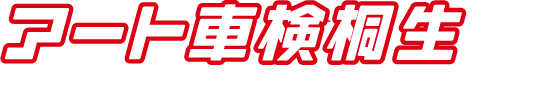 アート車検桐生